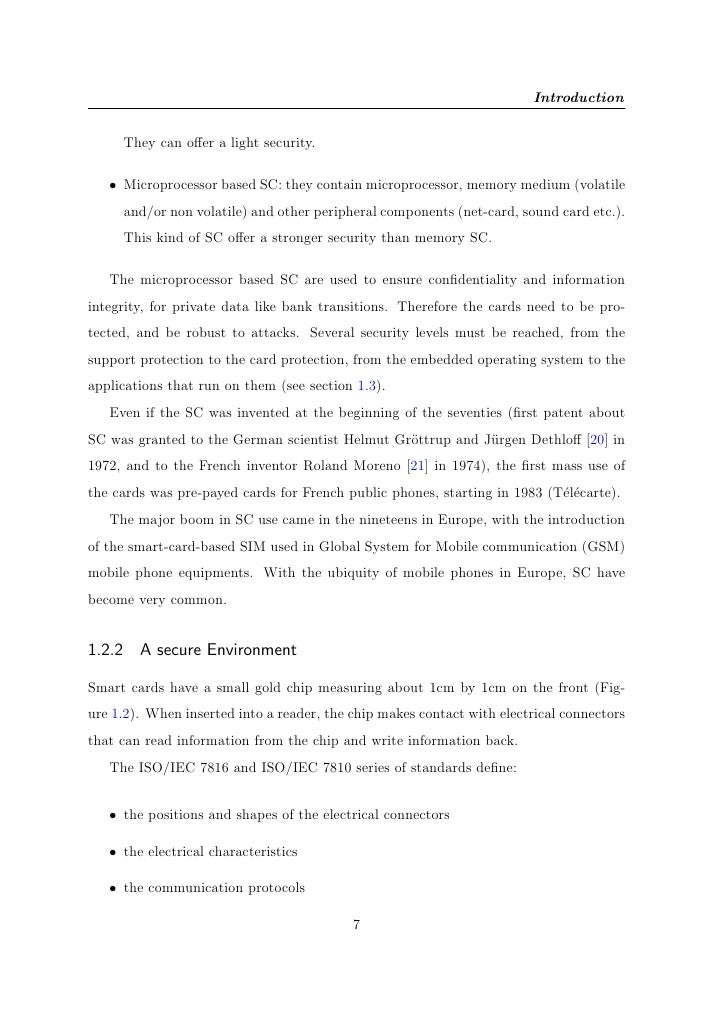 Introduction

They can offer a light security.

• Microprocessor based SC: they contain microprocessor, memory medium (volatile and/or non volatile) and other peripheral components (net-card, sound card etc.). This kind of SC offer a stronger security than memory SC.

The microprocessor based SC are used to ensure confidentiality and information integrity, for private data like bank transitions. Therefore the cards need to be protected, and be robust to attacks. Several security levels must be reached, from the support protection to the card protection, from the embedded operating system to the applications that run on them (see section 1.3).

Even if the SC was invented at the beginning of the seventies (first patent about SC was granted to the German scientist Helmut Gröttrup and Jürgen Dethloff [20] in 1972, and to the French inventor Roland Moreno [21] in 1974), the first mass use of the cards was pre-payed cards for French public phones, starting in 1983 (Télécarte).

The major boom in SC use came in the nineteens in Europe, with the introduction of the smart-card-based SIM used in Global System for Mobile communication (GSM) mobile phone equipments. With the ubiquity of mobile phones in Europe, SC have become very common.

1.2.2 A secure Environment

Smart cards have a small gold chip measuring about 1cm by 1cm on the front (Figure 1.2). When inserted into a reader, the chip makes contact with electrical connectors that can read information from the chip and write information back.

The ISO/IEC 7816 and ISO/IEC 7810 series of standards define:

• the positions and shapes of the electrical connectors

• the electrical characteristics

• the communication protocols

7